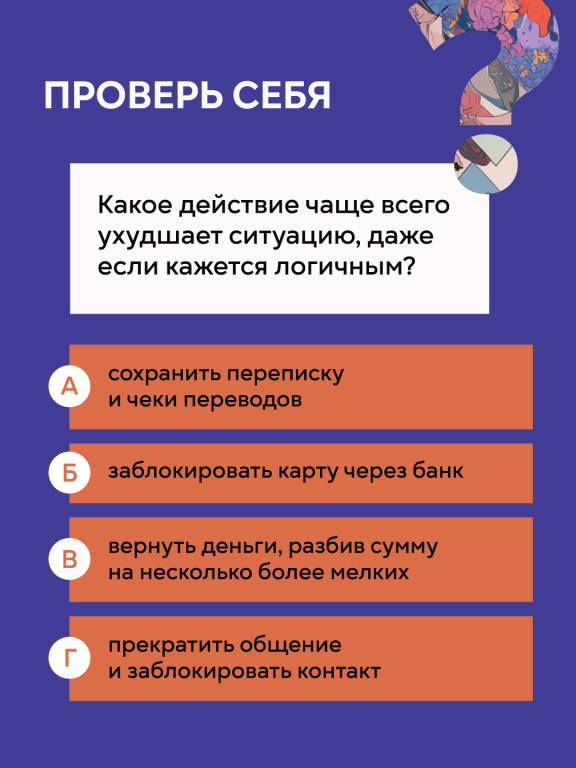 ПРОВЕРЬ СЕБЯ

Какое действие чаще всего ухудшает ситуацию, даже если кажется логичным?

А
сохранить переписку и чеки переводов

Б
заблокировать карту через банк

В
вернуть деньги, разбив сумму на несколько более мелких

Г
прекратить общение и заблокировать контакт